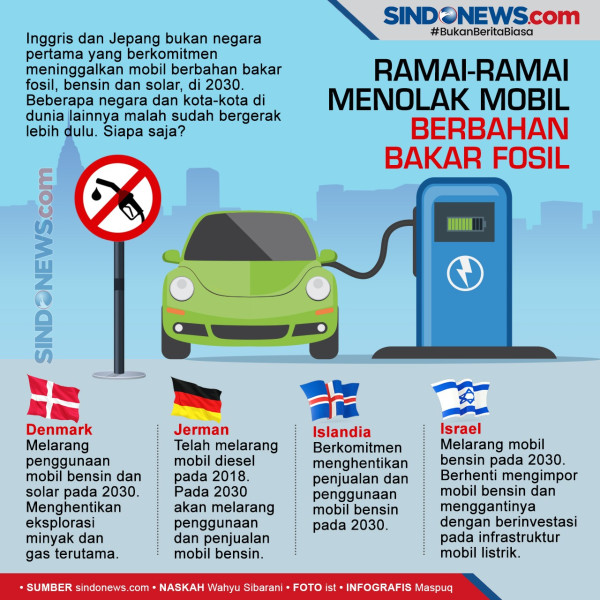 SINDONEWS.com
#BukanBeritaBiasa

Inggris dan Jepang bukan negara pertama yang berkomitmen meninggalkan mobil berbahan bakar fosil, bensin dan solar, di 2030. Beberapa negara dan kota-kota di dunia lainnya malah sudah bergerak lebih dulu. Siapa saja?

RAMAI-RAMAI MENOLAK MOBIL BERBAHAN BAKAR FOSIL

SINDONEWS.com

Denmark
Melarang penggunaan mobil bensin dan solar pada 2030. Menghentikan eksplorasi minyak dan gas terutama.

Jerman
Telah melarang mobil diesel pada 2018. Pada 2030 akan melarang penggunaan dan penjualan mobil bensin.

Islandia
Berkomitmen menghentikan penjualan dan penggunaan mobil bensin pada 2030.

Israel
Melarang mobil bensin pada 2030. Berhenti mengimpor mobil bensin dan menggantinya dengan berinvestasi pada infrastruktur mobil listrik.

• SUMBER sindonews.com • NASKAH Wahyu Sibarani • FOTO ist • INFOGRAFIS Maspuq